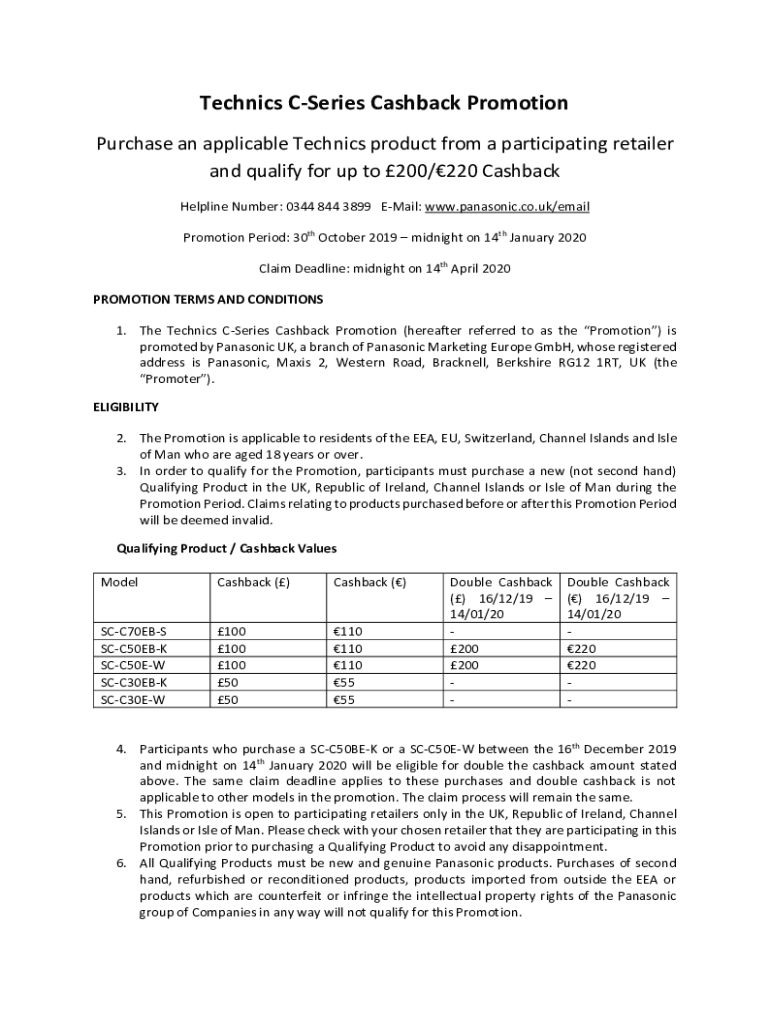 Technics C-Series Cashback Promotion

Purchase an applicable Technics product from a participating retailer and qualify for up to £200/€220 Cashback

Helpline Number: 0344 844 3899 E-Mail: www.panasonic.co.uk/email

Promotion Period: 30$^{th}$ October 2019 – midnight on 14$^{th}$ January 2020

Claim Deadline: midnight on 14$^{th}$ April 2020

PROMOTION TERMS AND CONDITIONS

1. The Technics C-Series Cashback Promotion (hereafter referred to as the "Promotion") is promoted by Panasonic UK, a branch of Panasonic Marketing Europe GmbH, whose registered address is Panasonic, Maxis 2, Western Road, Bracknell, Berkshire RG12 1RT, UK (the "Promoter").

ELIGIBILITY

2. The Promotion is applicable to residents of the EEA, EU, Switzerland, Channel Islands and Isle of Man who are aged 18 years or over.
3. In order to qualify for the Promotion, participants must purchase a new (not second hand) Qualifying Product in the UK, Republic of Ireland, Channel Islands or Isle of Man during the Promotion Period. Claims relating to products purchased before or after this Promotion Period will be deemed invalid.

Qualifying Product / Cashback Values

| Model | Cashback (£) | Cashback (€) | Double Cashback (£) 16/12/19 – 14/01/20 | Double Cashback (€) 16/12/19 – 14/01/20 |
|---|---|---|---|---|
| SC-C70EB-S | £100 | €110 | - | - |
| SC-C50EB-K | £100 | €110 | £200 | €220 |
| SC-C50E-W | £100 | €110 | £200 | €220 |
| SC-C30EB-K | £50 | €55 | - | - |
| SC-C30E-W | £50 | €55 | - | - |

4. Participants who purchase a SC-C50BE-K or a SC-C50E-W between the 16$^{th}$ December 2019 and midnight on 14$^{th}$ January 2020 will be eligible for double the cashback amount stated above. The same claim deadline applies to these purchases and double cashback is not applicable to other models in the promotion. The claim process will remain the same.
5. This Promotion is open to participating retailers only in the UK, Republic of Ireland, Channel Islands or Isle of Man. Please check with your chosen retailer that they are participating in this Promotion prior to purchasing a Qualifying Product to avoid any disappointment.
6. All Qualifying Products must be new and genuine Panasonic products. Purchases of second hand, refurbished or reconditioned products, products imported from outside the EEA or products which are counterfeit or infringe the intellectual property rights of the Panasonic group of Companies in any way will not qualify for this Promotion.